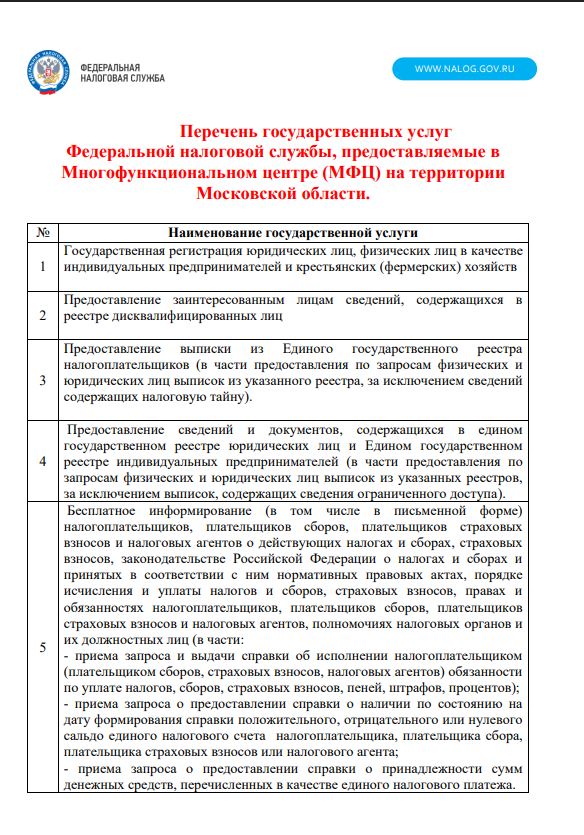 ФЕДЕРАЛЬНАЯ НАЛОГОВАЯ СЛУЖБА

WWW.NALOG.GOV.RU

Перечень государственных услуг Федеральной налоговой службы, предоставляемые в Многофункциональном центре (МФЦ) на территории Московской области.

| № | Наименование государственной услуги |
|---|---|
| 1 | Государственная регистрация юридических лиц, физических лиц в качестве индивидуальных предпринимателей и крестьянских (фермерских) хозяйств |
| 2 | Предоставление заинтересованным лицам сведений, содержащихся в реестре дисквалифицированных лиц |
| 3 | Предоставление выписки из Единого государственного реестра налогоплательщиков (в части предоставления по запросам физических и юридических лиц выписок из указанного реестра, за исключением сведений содержащих налоговую тайну). |
| 4 | Предоставление сведений и документов, содержащихся в едином государственном реестре юридических лиц и Едином государственном реестре индивидуальных предпринимателей (в части предоставления по запросам физических и юридических лиц выписок из указанных реестров, за исключением выписок, содержащих сведения ограниченного доступа). |
| 5 | Бесплатное информирование (в том числе в письменной форме) налогоплательщиков, плательщиков сборов, плательщиков страховых взносов и налоговых агентов о действующих налогах и сборах, страховых взносов, законодательстве Российской Федерации о налогах и сборах и принятых в соответствии с ним нормативных правовых актах, порядке исчисления и уплаты налогов и сборов, страховых взносов, правах и обязанностях налогоплательщиков, плательщиков сборов, плательщиков страховых взносов и налоговых агентов, полномочиях налоговых органов и их должностных лиц (в части: - приема запроса и выдачи справки об исполнении налогоплательщиком (плательщиком сборов, страховых взносов, налоговых агентов) обязанности по уплате налогов, сборов, страховых взносов, пеней, штрафов, процентов); - приема запроса о предоставлении справки о наличии по состоянию на дату формирования справки положительного, отрицательного или нулевого сальдо единого налогового счета налогоплательщика, плательщика сбора, плательщика страховых взносов или налогового агента; - приема запроса о предоставлении справки о принадлежности сумм денежных средств, перечисленных в качестве единого налогового платежа. |